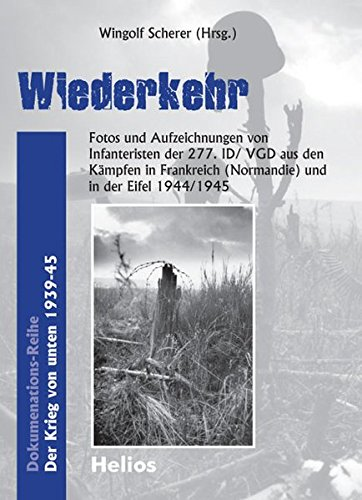 Wingolf Scherer (Hrsg.)

Wiederkehr

Fotos und Aufzeichnungen von Infanteristen der 277. ID/ VGD aus den Kämpfen in Frankreich (Normandie) und in der Eifel 1944/1945

Dokumenations-Reihe
Der Krieg von unten 1939-45

Helios